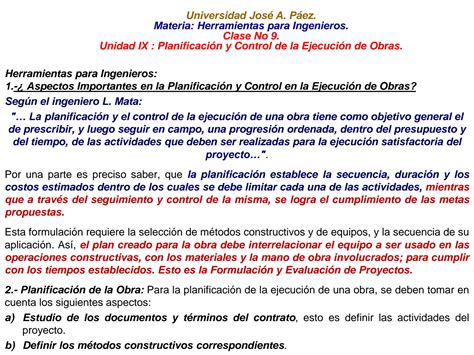 Universidad José A. Páez.
Materia: Herramientas para Ingenieros.
Clase No 9.
Unidad IX : Planificación y Control de la Ejecución de Obras.

Herramientas para Ingenieros:
1.-¿ Aspectos Importantes en la Planificación y Control en la Ejecución de Obras?
Según el ingeniero L. Mata:
"… La planificación y el control de la ejecución de una obra tiene como objetivo general el de prescribir, y luego seguir en campo, una progresión ordenada, dentro del presupuesto y del tiempo, de las actividades que deben ser realizadas para la ejecución satisfactoria del proyecto…".

Por una parte es preciso saber, que la planificación establece la secuencia, duración y los costos estimados dentro de los cuales se debe limitar cada una de las actividades, mientras que a través del seguimiento y control de la misma, se logra el cumplimiento de las metas propuestas.

Esta formulación requiere la selección de métodos constructivos y de equipos, y la secuencia de su aplicación. Así, el plan creado para la obra debe interrelacionar el equipo a ser usado en las operaciones constructivas, con los materiales y la mano de obra involucrados; para cumplir con los tiempos establecidos. Esto es la Formulación y Evaluación de Proyectos.

2.- Planificación de la Obra: Para la planificación de la ejecución de una obra, se deben tomar en cuenta los siguientes aspectos:
a) Estudio de los documentos y términos del contrato, esto es definir las actividades del proyecto.
b) Definir los métodos constructivos correspondientes.